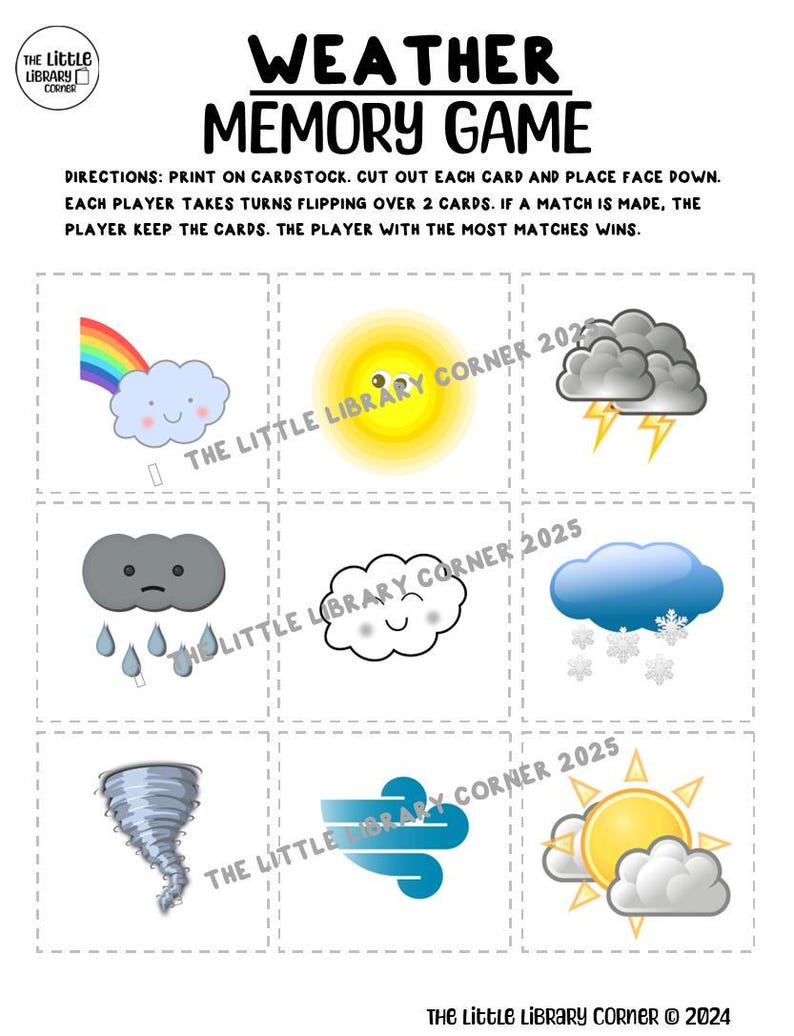 THE LITTLE LIBRARY CORNER

WEATHER

MEMORY GAME

DIRECTIONS: PRINT ON CARDSTOCK. CUT OUT EACH CARD AND PLACE FACE DOWN. EACH PLAYER TAKES TURNS FLIPPING OVER 2 CARDS. IF A MATCH IS MADE, THE PLAYER KEEP THE CARDS. THE PLAYER WITH THE MOST MATCHES WINS.

THE LITTLE LIBRARY CORNER © 2024

THE LITTLE LIBRARY CORNER 2025